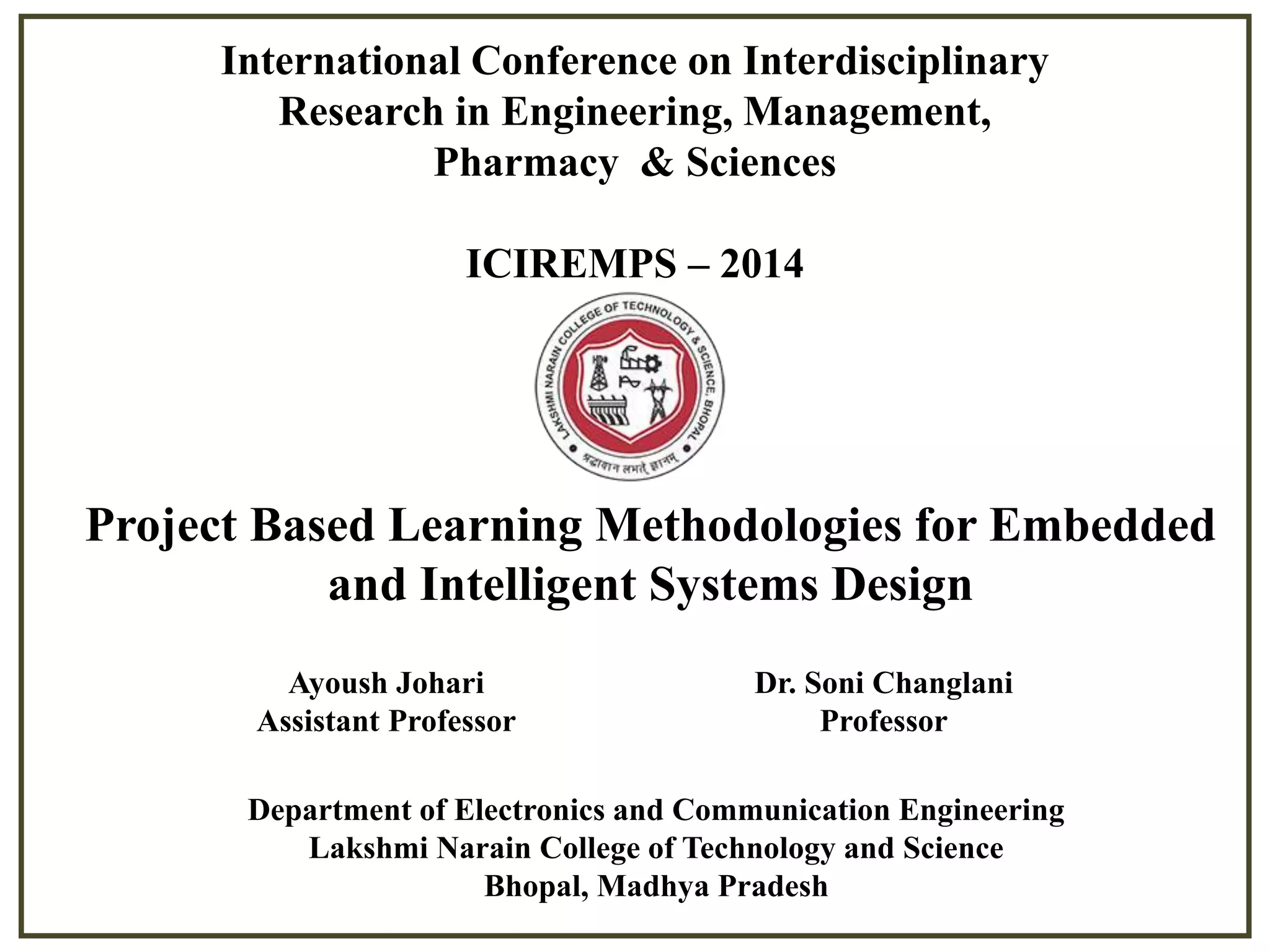 International Conference on Interdisciplinary Research in Engineering, Management, Pharmacy & Sciences

ICIREMPS – 2014

LAKSHMI NARAIN COLLEGE OF TECHNOLOGY & SCIENCE, BHOPAL

श्रद्धावान लभते ज्ञानम्

Project Based Learning Methodologies for Embedded and Intelligent Systems Design

Ayoush Johari
Assistant Professor

Dr. Soni Changlani
Professor

Department of Electronics and Communication Engineering
Lakshmi Narain College of Technology and Science
Bhopal, Madhya Pradesh